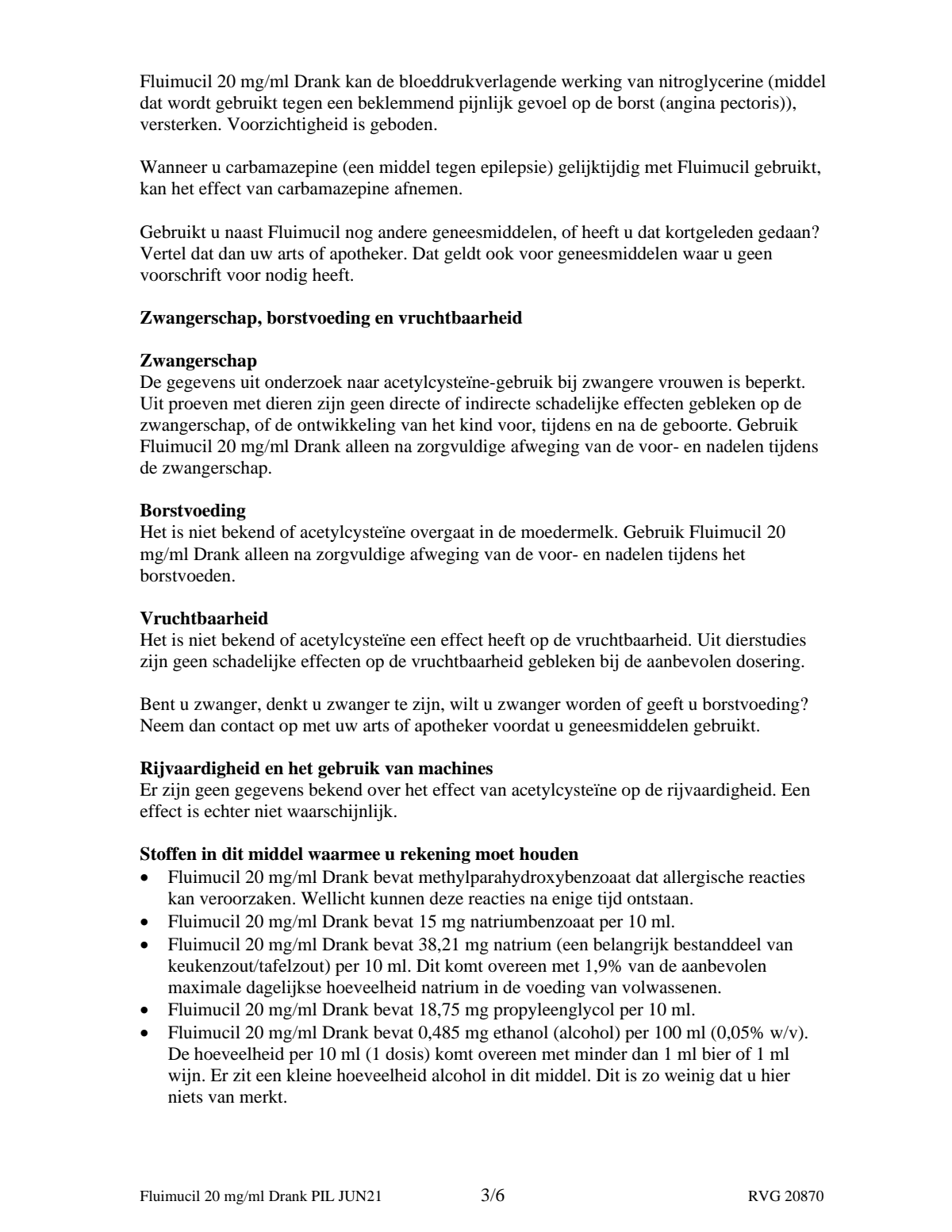 Fluimucil 20 mg/ml Drank kan de bloeddrukverlagende werking van nitroglycerine (middel dat wordt gebruikt tegen een beklemmend pijnlijk gevoel op de borst (angina pectoris)), versterken. Voorzichtigheid is geboden.

Wanneer u carbamazepine (een middel tegen epilepsie) gelijktijdig met Fluimucil gebruikt, kan het effect van carbamazepine afnemen.

Gebruikt u naast Fluimucil nog andere geneesmiddelen, of heeft u dat kortgeleden gedaan? Vertel dat dan uw arts of apotheker. Dat geldt ook voor geneesmiddelen waar u geen voorschrift voor nodig heeft.

Zwangerschap, borstvoeding en vruchtbaarheid

Zwangerschap
De gegevens uit onderzoek naar acetylcysteïne-gebruik bij zwangere vrouwen is beperkt. Uit proeven met dieren zijn geen directe of indirecte schadelijke effecten gebleken op de zwangerschap, of de ontwikkeling van het kind voor, tijdens en na de geboorte. Gebruik Fluimucil 20 mg/ml Drank alleen na zorgvuldige afweging van de voor- en nadelen tijdens de zwangerschap.

Borstvoeding
Het is niet bekend of acetylcysteïne overgaat in de moedermelk. Gebruik Fluimucil 20 mg/ml Drank alleen na zorgvuldige afweging van de voor- en nadelen tijdens het borstvoeden.

Vruchtbaarheid
Het is niet bekend of acetylcysteïne een effect heeft op de vruchtbaarheid. Uit dierstudies zijn geen schadelijke effecten op de vruchtbaarheid gebleken bij de aanbevolen dosering.

Bent u zwanger, denkt u zwanger te zijn, wilt u zwanger worden of geeft u borstvoeding? Neem dan contact op met uw arts of apotheker voordat u geneesmiddelen gebruikt.

Rijvaardigheid en het gebruik van machines
Er zijn geen gegevens bekend over het effect van acetylcysteïne op de rijvaardigheid. Een effect is echter niet waarschijnlijk.

Stoffen in dit middel waarmee u rekening moet houden
• Fluimucil 20 mg/ml Drank bevat methylparahydroxybenzoaat dat allergische reacties kan veroorzaken. Wellicht kunnen deze reacties na enige tijd ontstaan.
• Fluimucil 20 mg/ml Drank bevat 15 mg natriumbenzoaat per 10 ml.
• Fluimucil 20 mg/ml Drank bevat 38,21 mg natrium (een belangrijk bestanddeel van keukenzout/tafelzout) per 10 ml. Dit komt overeen met 1,9% van de aanbevolen maximale dagelijkse hoeveelheid natrium in de voeding van volwassenen.
• Fluimucil 20 mg/ml Drank bevat 18,75 mg propyleenglycol per 10 ml.
• Fluimucil 20 mg/ml Drank bevat 0,485 mg ethanol (alcohol) per 100 ml (0,05% w/v). De hoeveelheid per 10 ml (1 dosis) komt overeen met minder dan 1 ml bier of 1 ml wijn. Er zit een kleine hoeveelheid alcohol in dit middel. Dit is zo weinig dat u hier niets van merkt.

Fluimucil 20 mg/ml Drank PIL JUN21 3/6 RVG 20870